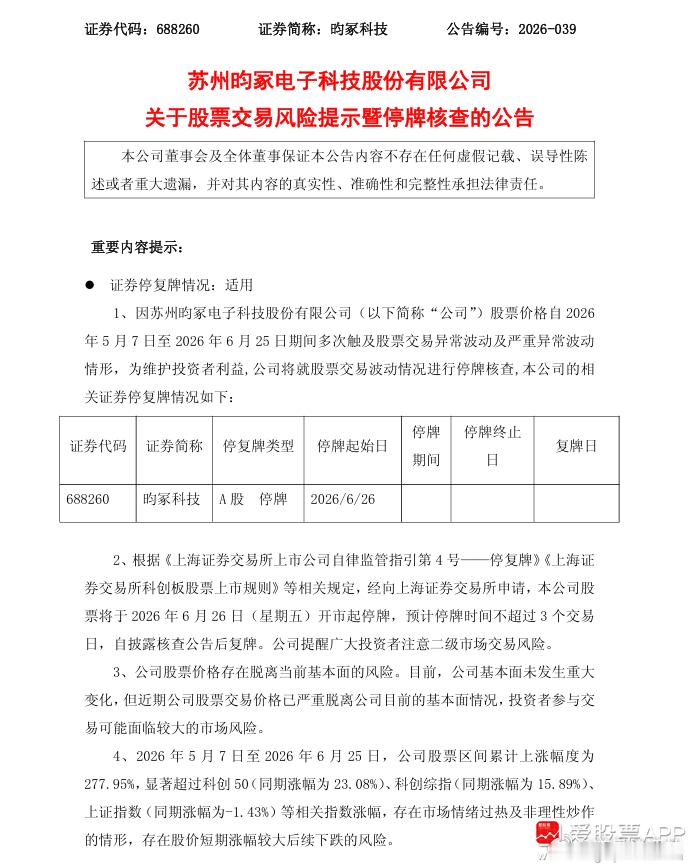 证券代码：688260　　证券简称：昀冢科技　　公告编号：2026-039

苏州昀冢电子科技股份有限公司
关于股票交易风险提示暨停牌核查的公告

本公司董事会及全体董事保证本公告内容不存在任何虚假记载、误导性陈述或者重大遗漏，并对其内容的真实性、准确性和完整性承担法律责任。

重要内容提示：

● 证券停复牌情况：适用

1、因苏州昀冢电子科技股份有限公司（以下简称“公司”）股票价格自 2026 年 5 月 7 日至 2026 年 6 月 25 日期间多次触及股票交易异常波动及严重异常波动情形，为维护投资者利益，公司将就股票交易波动情况进行停牌核查，本公司的相关证券停复牌情况如下：

| 证券代码 | 证券简称 | 停复牌类型 | 停牌起始日 | 停牌期间 | 停牌终止日 | 复牌日 |
|---|---|---|---|---|---|---|
| 688260 | 昀冢科技 | A 股　停牌 | 2026/6/26 | | | |

2、根据《上海证券交易所上市公司自律监管指引第 4 号——停复牌》《上海证券交易所科创板股票上市规则》等相关规定，经向上海证券交易所申请，本公司股票将于 2026 年 6 月 26 日（星期五）开市起停牌，预计停牌时间不超过 3 个交易日，自披露核查公告后复牌。公司提醒广大投资者注意二级市场交易风险。

3、公司股票价格存在脱离当前基本面的风险。目前，公司基本面未发生重大变化，但近期公司股票交易价格已严重脱离公司目前的基本面情况，投资者参与交易可能面临较大的市场风险。

4、2026 年 5 月 7 日至 2026 年 6 月 25 日，公司股票区间累计上涨幅度为 277.95%，显著超过科创 50（同期涨幅为 23.08%）、科创综指（同期涨幅为 15.89%）、上证指数（同期涨幅为-1.43%）等相关指数涨幅，存在市场情绪过热及非理性炒作的情形，存在股价短期涨幅较大后续下跌的风险。

爱股票APP